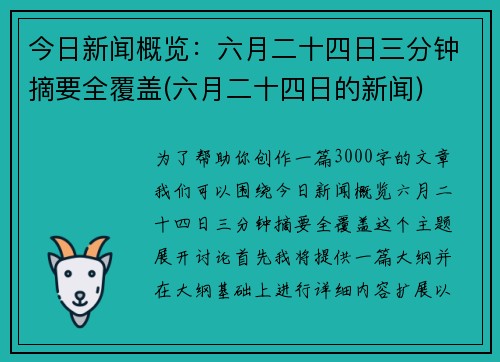 今日新闻概览：六月二十四日三分钟摘要全覆盖(六月二十四日的新闻)

为了帮助你创作一篇3000字的文章我们可以围绕今日新闻概览六月二十四日三分钟摘要全覆盖这个主题展开讨论首先我将提供一篇大纲并在大纲基础上进行详细内容扩展以